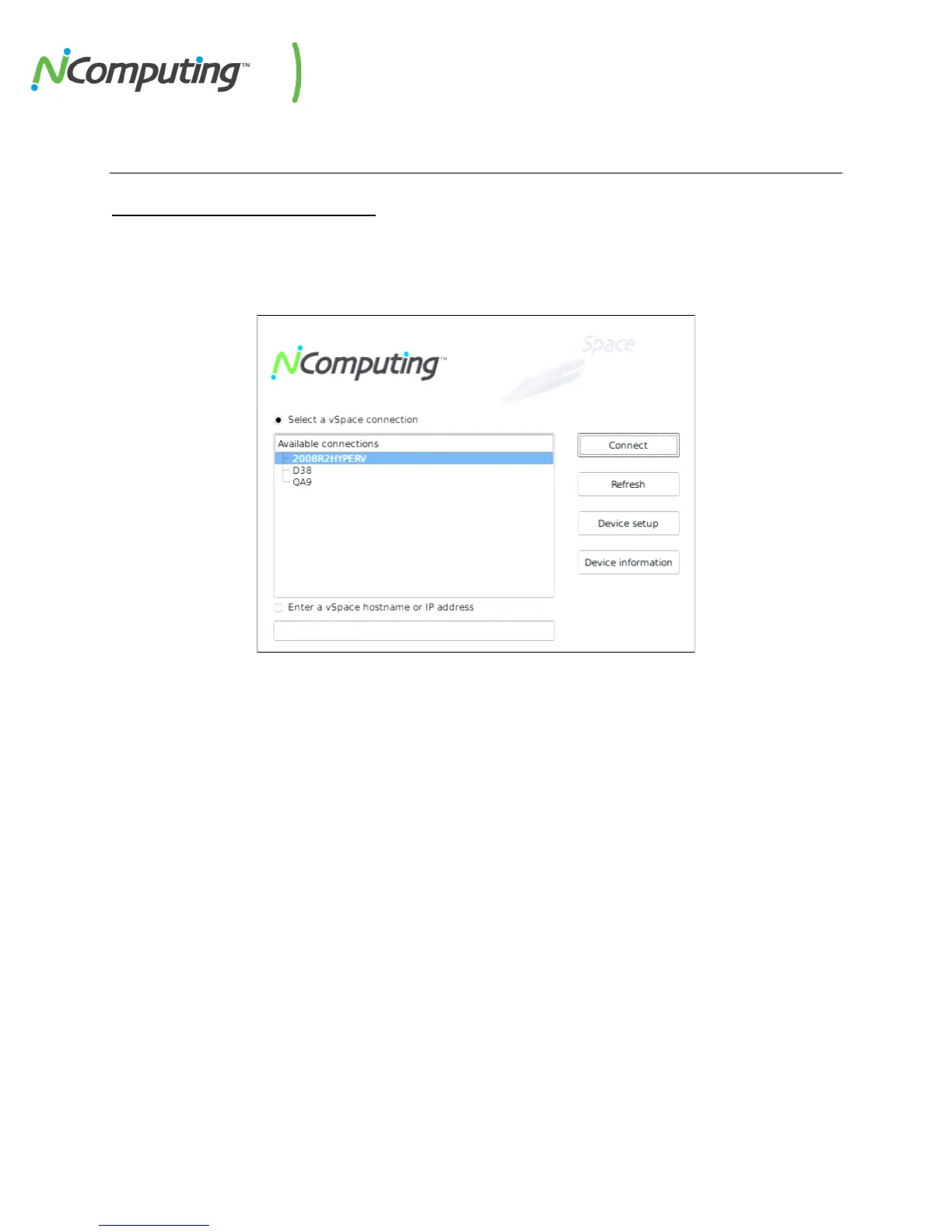 NComputing™

NComputing™

Space

Select a vSpace connection

Available connections
2008R2HYPERV
D38
QA9

Connect

Refresh

Device setup

Device information

Enter a vSpace hostname or IP address